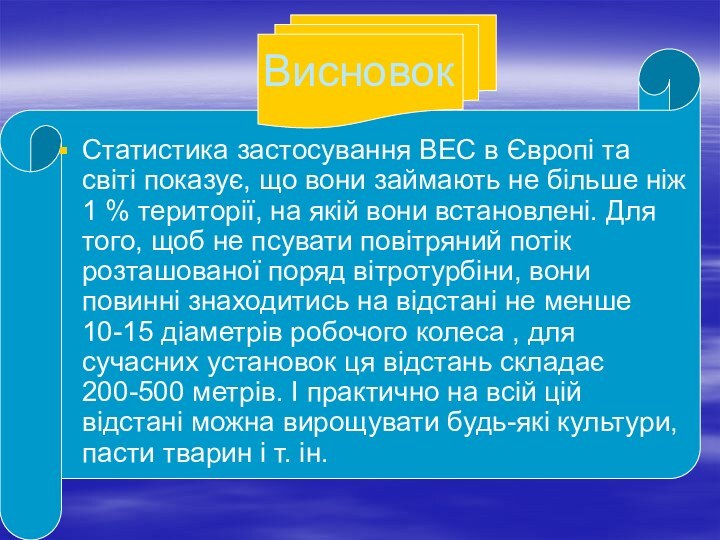 Висновок

Статистика застосування ВЕС в Європі та світі показує, що вони займають не більше ніж 1 % території, на якій вони встановлені. Для того, щоб не псувати повітряний потік розташованої поряд вітротурбіни, вони повинні знаходитись на відстані не менше 10-15 діаметрів робочого колеса , для сучасних установок ця відстань складає 200-500 метрів. І практично на всій цій відстані можна вирощувати будь-які культури, пасти тварин і т. ін.